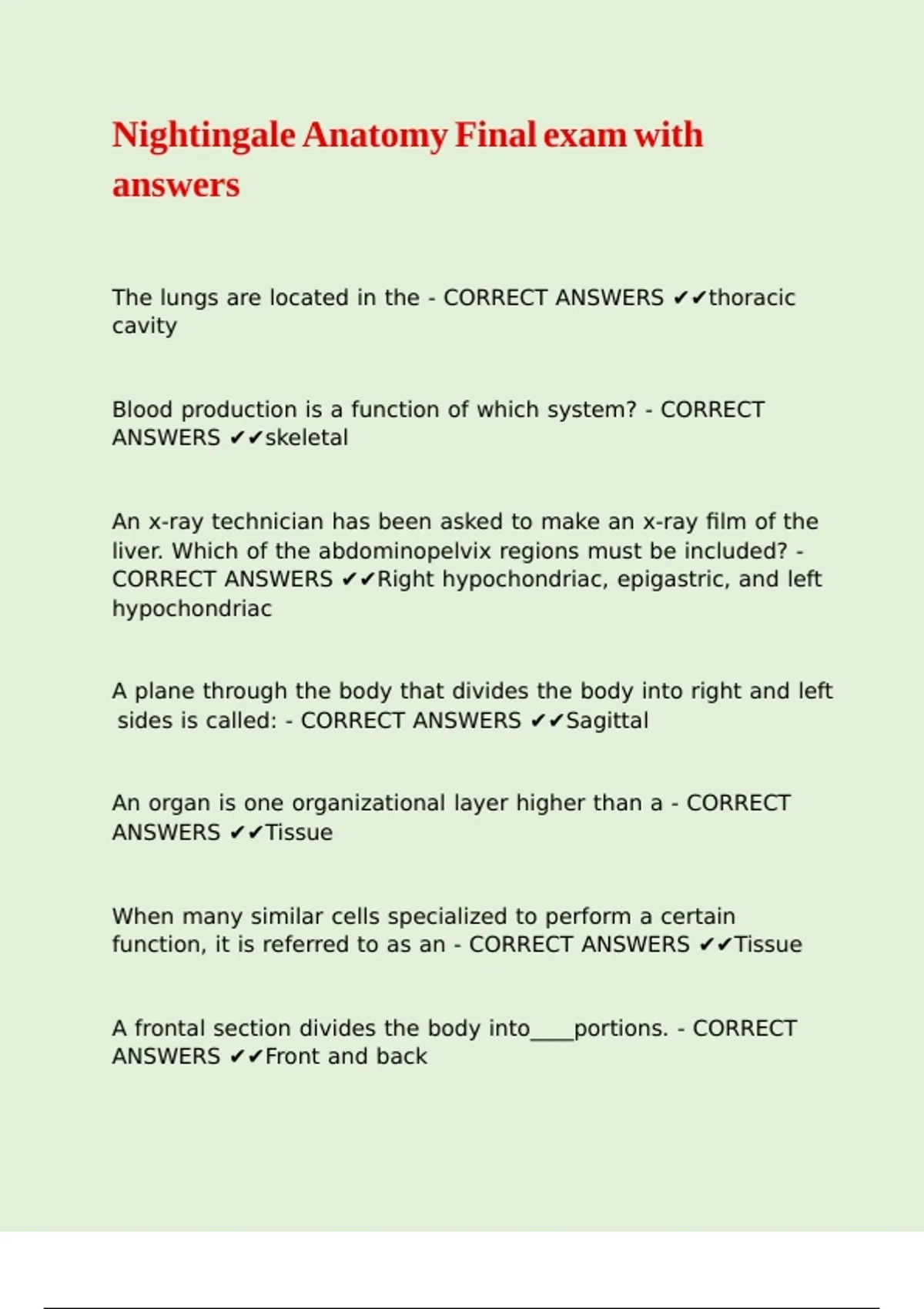 Nightingale Anatomy Final exam with answers

The lungs are located in the - CORRECT ANSWERS ✔✔thoracic cavity

Blood production is a function of which system? - CORRECT ANSWERS ✔✔skeletal

An x-ray technician has been asked to make an x-ray film of the liver. Which of the abdominopelvix regions must be included? - CORRECT ANSWERS ✔✔Right hypochondriac, epigastric, and left hypochondriac

A plane through the body that divides the body into right and left sides is called: - CORRECT ANSWERS ✔✔Sagittal

An organ is one organizational layer higher than a - CORRECT ANSWERS ✔✔Tissue

When many similar cells specialized to perform a certain function, it is referred to as an - CORRECT ANSWERS ✔✔Tissue

A frontal section divides the body into____portions. - CORRECT ANSWERS ✔✔Front and back